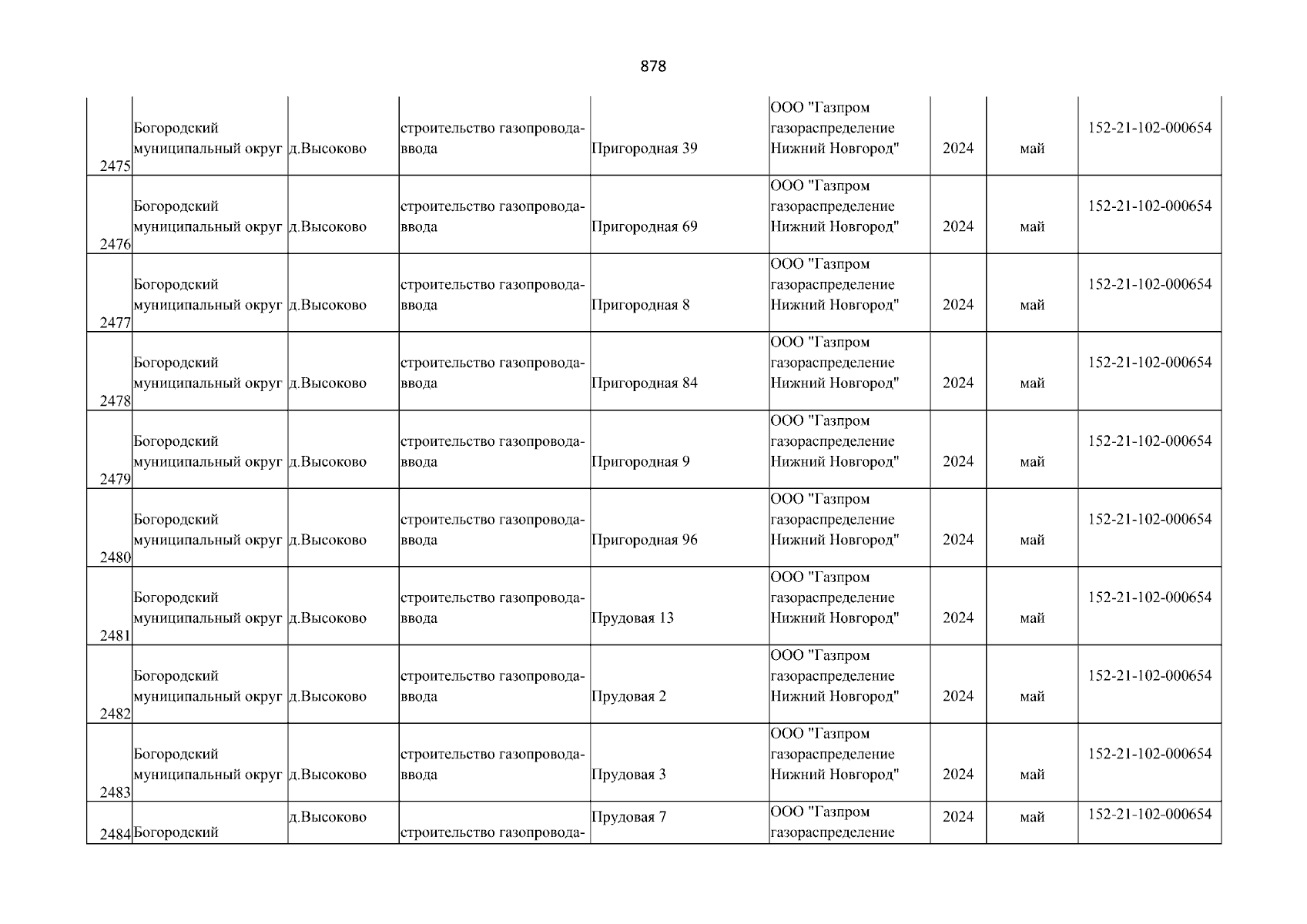 878

| | | | | | | | | |
|---|---|---|---|---|---|---|---|---|
| 2475 | Богородский муниципальный округ | д.Высоково | строительство газопровода-ввода | Пригородная 39 | ООО "Газпром газораспределение Нижний Новгород" | 2024 | май | 152-21-102-000654 |
| 2476 | Богородский муниципальный округ | д.Высоково | строительство газопровода-ввода | Пригородная 69 | ООО "Газпром газораспределение Нижний Новгород" | 2024 | май | 152-21-102-000654 |
| 2477 | Богородский муниципальный округ | д.Высоково | строительство газопровода-ввода | Пригородная 8 | ООО "Газпром газораспределение Нижний Новгород" | 2024 | май | 152-21-102-000654 |
| 2478 | Богородский муниципальный округ | д.Высоково | строительство газопровода-ввода | Пригородная 84 | ООО "Газпром газораспределение Нижний Новгород" | 2024 | май | 152-21-102-000654 |
| 2479 | Богородский муниципальный округ | д.Высоково | строительство газопровода-ввода | Пригородная 9 | ООО "Газпром газораспределение Нижний Новгород" | 2024 | май | 152-21-102-000654 |
| 2480 | Богородский муниципальный округ | д.Высоково | строительство газопровода-ввода | Пригородная 96 | ООО "Газпром газораспределение Нижний Новгород" | 2024 | май | 152-21-102-000654 |
| 2481 | Богородский муниципальный округ | д.Высоково | строительство газопровода-ввода | Прудовая 13 | ООО "Газпром газораспределение Нижний Новгород" | 2024 | май | 152-21-102-000654 |
| 2482 | Богородский муниципальный округ | д.Высоково | строительство газопровода-ввода | Прудовая 2 | ООО "Газпром газораспределение Нижний Новгород" | 2024 | май | 152-21-102-000654 |
| 2483 | Богородский муниципальный округ | д.Высоково | строительство газопровода-ввода | Прудовая 3 | ООО "Газпром газораспределение Нижний Новгород" | 2024 | май | 152-21-102-000654 |
| 2484 | Богородский | д.Высоково | строительство газопровода- | Прудовая 7 | ООО "Газпром газораспределение | 2024 | май | 152-21-102-000654 |